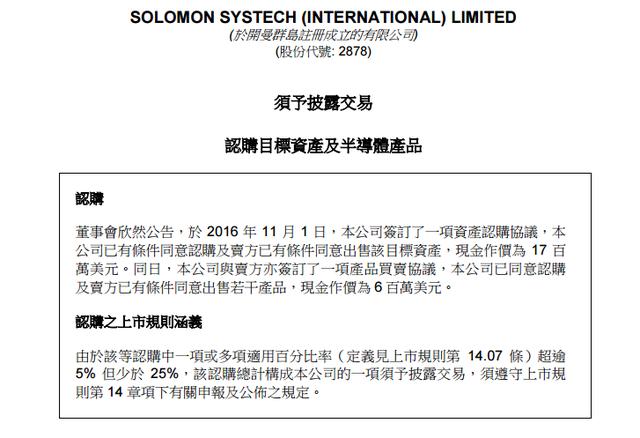 SOLOMON SYSTECH (INTERNATIONAL) LIMITED
(於開曼群島註冊成立的有限公司)
(股份代號: 2878)

須予披露交易

認購目標資產及半導體產品

認購

董事會欣然公告，於 2016 年 11 月 1 日，本公司簽訂了一項資產認購協議，本公司已有條件同意認購及賣方已有條件同意出售該目標資產，現金作價為 17 百萬美元。同日，本公司與賣方亦簽訂了一項產品買賣協議，本公司已同意認購及賣方已有條件同意出售若干產品，現金作價為 6 百萬美元。

認購之上市規則涵義

由於該等認購中一項或多項適用百分比率（定義見上市規則第 14.07 條）超逾 5% 但少於 25%，該認購總計構成本公司的一項須予披露交易，須遵守上市規則第 14 章項下有關申報及公佈之規定。